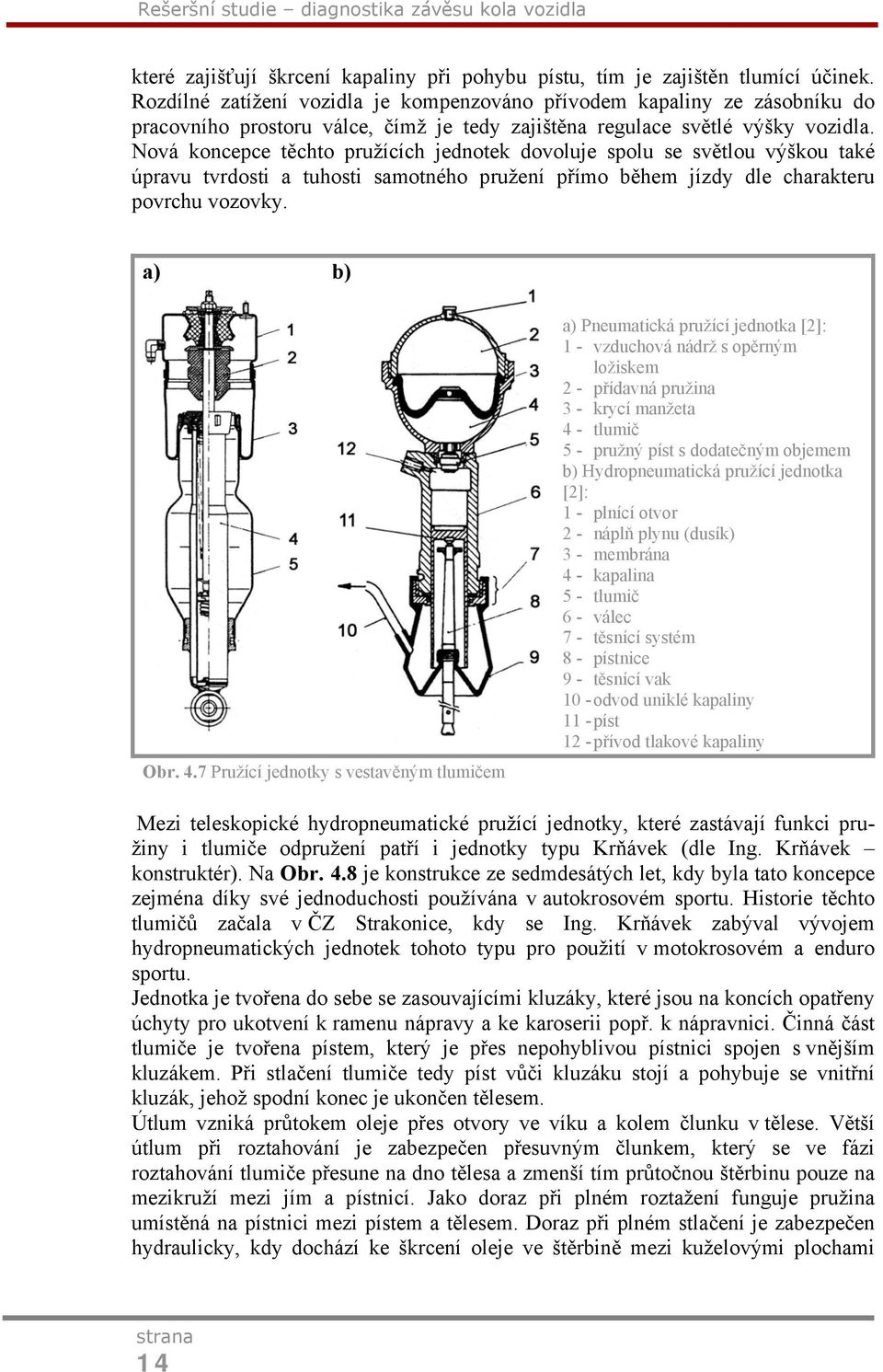 Rešeršní studie – diagnostika závěsu kola vozidla

které zajišťují škrcení kapaliny při pohybu pístu, tím je zajištěn tlumící účinek. Rozdílné zatížení vozidla je kompenzováno přívodem kapaliny ze zásobníku do pracovního prostoru válce, čímž je tedy zajištěna regulace světlé výšky vozidla. Nová koncepce těchto pružících jednotek dovoluje spolu se světlou výškou také úpravu tvrdosti a tuhosti samotného pružení přímo během jízdy dle charakteru povrchu vozovky.

a)

b)

1
2
3
4
5

1
2
3
4
5
6
7
8
9
10
11
12

a) Pneumatická pružící jednotka [2]:
1 - vzduchová nádrž s opěrným ložiskem
2 - přídavná pružina
3 - krycí manžeta
4 - tlumič
5 - pružný píst s dodatečným objemem
b) Hydropneumatická pružící jednotka [2]:
1 - plnící otvor
2 - náplň plynu (dusík)
3 - membrána
4 - kapalina
5 - tlumič
6 - válec
7 - těsnící systém
8 - pístnice
9 - těsnící vak
10 - odvod uniklé kapaliny
11 - píst
12 - přívod tlakové kapaliny

Obr. 4.7 Pružící jednotky s vestavěným tlumičem

Mezi teleskopické hydropneumatické pružící jednotky, které zastávají funkci pružiny i tlumiče odpružení patří i jednotky typu Krňávek (dle Ing. Krňávek – konstruktér). Na Obr. 4.8 je konstrukce ze sedmdesátých let, kdy byla tato koncepce zejména díky své jednoduchosti používána v autokrosovém sportu. Historie těchto tlumičů začala v ČZ Strakonice, kdy se Ing. Krňávek zabýval vývojem hydropneumatických jednotek tohoto typu pro použití v motokrosovém a enduro sportu.
Jednotka je tvořena do sebe se zasouvajícími kluzáky, které jsou na koncích opatřeny úchyty pro ukotvení k ramenu nápravy a ke karoserii popř. k nápravnici. Činná část tlumiče je tvořena pístem, který je přes nepohyblivou pístnici spojen s vnějším kluzákem. Při stlačení tlumiče tedy píst vůči kluzáku stojí a pohybuje se vnitřní kluzák, jehož spodní konec je ukončen tělesem.
Útlum vzniká průtokem oleje přes otvory ve víku a kolem člunku v tělese. Větší útlum při roztahování je zabezpečen přesuvným člunkem, který se ve fázi roztahování tlumiče přesune na dno tělesa a zmenší tím průtočnou štěrbinu pouze na mezikruží mezi jím a pístnicí. Jako doraz při plném roztažení funguje pružina umístěná na pístnici mezi pístem a tělesem. Doraz při plném stlačení je zabezpečen hydraulicky, kdy dochází ke škrcení oleje ve štěrbině mezi kuželovými plochami

strana
14